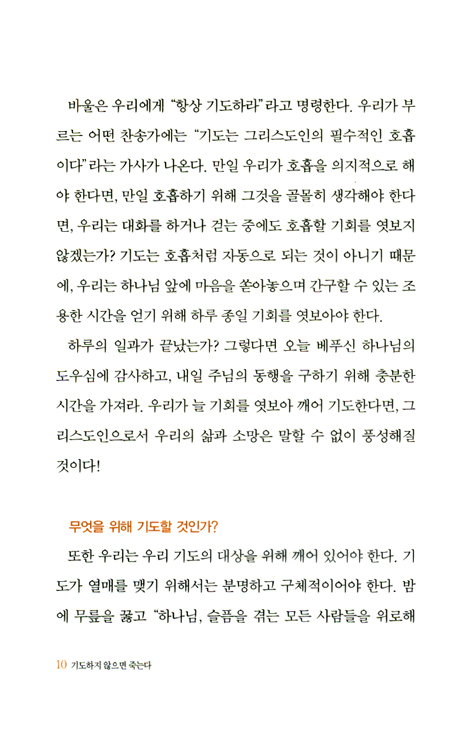 바울은 우리에게 "항상 기도하라"라고 명령한다. 우리가 부르는 어떤 찬송가에는 "기도는 그리스도인의 필수적인 호흡이다"라는 가사가 나온다. 만일 우리가 호흡을 의지적으로 해야 한다면, 만일 호흡하기 위해 그것을 골몰히 생각해야 한다면, 우리는 대화를 하거나 걷는 중에도 호흡할 기회를 엿보지 않겠는가? 기도는 호흡처럼 자동으로 되는 것이 아니기 때문에, 우리는 하나님 앞에 마음을 쏟아놓으며 간구할 수 있는 조용한 시간을 얻기 위해 하루 종일 기회를 엿보아야 한다.

하루의 일과가 끝났는가? 그렇다면 오늘 베푸신 하나님의 도우심에 감사하고, 내일 주님의 동행을 구하기 위해 충분한 시간을 가져라. 우리가 늘 기회를 엿보아 깨어 기도한다면, 그리스도인으로서 우리의 삶과 소망은 말할 수 없이 풍성해질 것이다!

무엇을 위해 기도할 것인가?

또한 우리는 우리 기도의 대상을 위해 깨어 있어야 한다. 기도가 열매를 맺기 위해서는 분명하고 구체적이어야 한다. 밤에 무릎을 꿇고 "하나님, 슬픔을 겪는 모든 사람들을 위로해

10 기도하지 않으면 죽는다